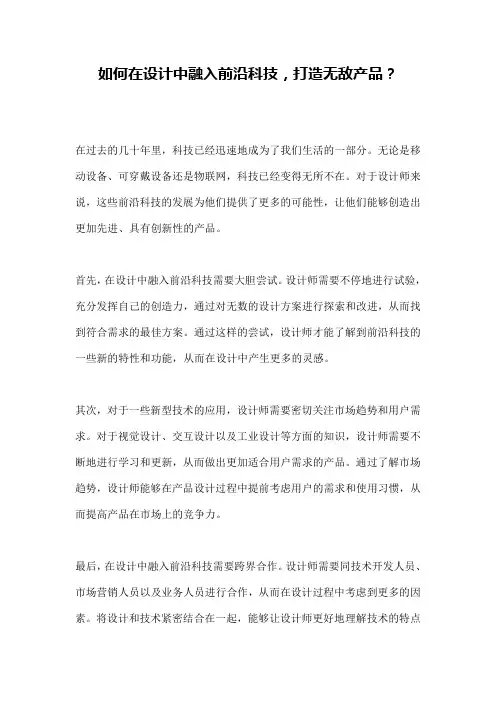 如何在设计中融入前沿科技，打造无敌产品？

在过去的几十年里，科技已经迅速地成为了我们生活的一部分。无论是移动设备、可穿戴设备还是物联网，科技已经变得无所不在。对于设计师来说，这些前沿科技的发展为他们提供了更多的可能性，让他们能够创造出更加先进、具有创新性的产品。

首先，在设计中融入前沿科技需要大胆尝试。设计师需要不停地进行试验，充分发挥自己的创造力，通过对无数的设计方案进行探索和改进，从而找到符合需求的最佳方案。通过这样的尝试，设计师才能了解到前沿科技的一些新的特性和功能，从而在设计中产生更多的灵感。

其次，对于一些新型技术的应用，设计师需要密切关注市场趋势和用户需求。对于视觉设计、交互设计以及工业设计等方面的知识，设计师需要不断地进行学习和更新，从而做出更加适合用户需求的产品。通过了解市场趋势，设计师能够在产品设计过程中提前考虑用户的需求和使用习惯，从而提高产品在市场上的竞争力。

最后，在设计中融入前沿科技需要跨界合作。设计师需要同技术开发人员、市场营销人员以及业务人员进行合作，从而在设计过程中考虑到更多的因素。将设计和技术紧密结合在一起，能够让设计师更好地理解技术的特点